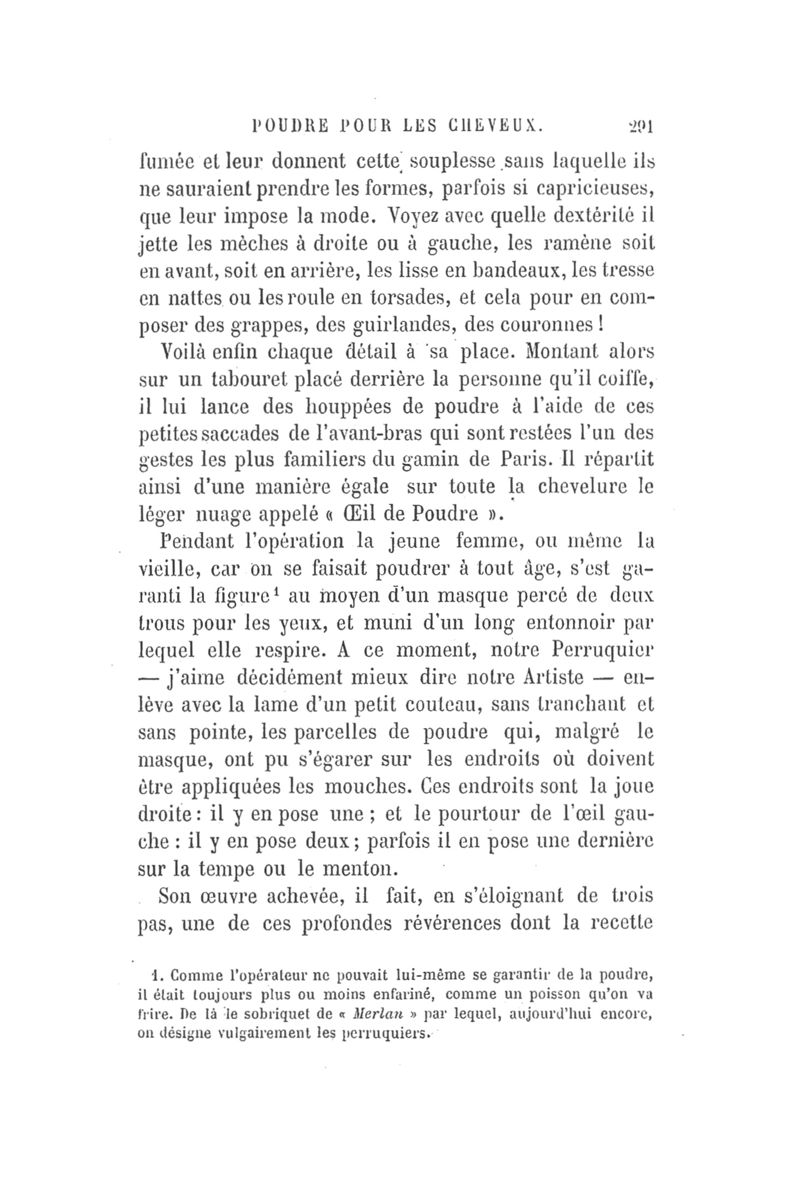 POUDRE POUR LES CHEVEUX. 291

fumée et leur donnent cette souplesse sans laquelle ils ne sauraient prendre les formes, parfois si capricieuses, que leur impose la mode. Voyez avec quelle dextérité il jette les mèches à droite ou à gauche, les ramène soit en avant, soit en arrière, les lisse en bandeaux, les tresse en nattes ou les roule en torsades, et cela pour en composer des grappes, des guirlandes, des couronnes !

Voilà enfin chaque détail à sa place. Montant alors sur un tabouret placé derrière la personne qu'il coiffe, il lui lance des houppées de poudre à l'aide de ces petites saccades de l'avant-bras qui sont restées l'un des gestes les plus familiers du gamin de Paris. Il répartit ainsi d'une manière égale sur toute la chevelure le léger nuage appelé « Œil de Poudre ».

Pendant l'opération la jeune femme, ou même la vieille, car on se faisait poudrer à tout âge, s'est garanti la figure$^1$ au moyen d'un masque percé de deux trous pour les yeux, et muni d'un long entonnoir par lequel elle respire. A ce moment, notre Perruquier — j'aime décidément mieux dire notre Artiste — enlève avec la lame d'un petit couteau, sans tranchant et sans pointe, les parcelles de poudre qui, malgré le masque, ont pu s'égarer sur les endroits où doivent être appliquées les mouches. Ces endroits sont la joue droite : il y en pose une ; et le pourtour de l'œil gauche : il y en pose deux ; parfois il en pose une dernière sur la tempe ou le menton.

Son œuvre achevée, il fait, en s'éloignant de trois pas, une de ces profondes révérences dont la recette

1. Comme l'opérateur ne pouvait lui-même se garantir de la poudre, il était toujours plus ou moins enfariné, comme un poisson qu'on va frire. De là le sobriquet de « Merlan » par lequel, aujourd'hui encore, on désigne vulgairement les perruquiers.